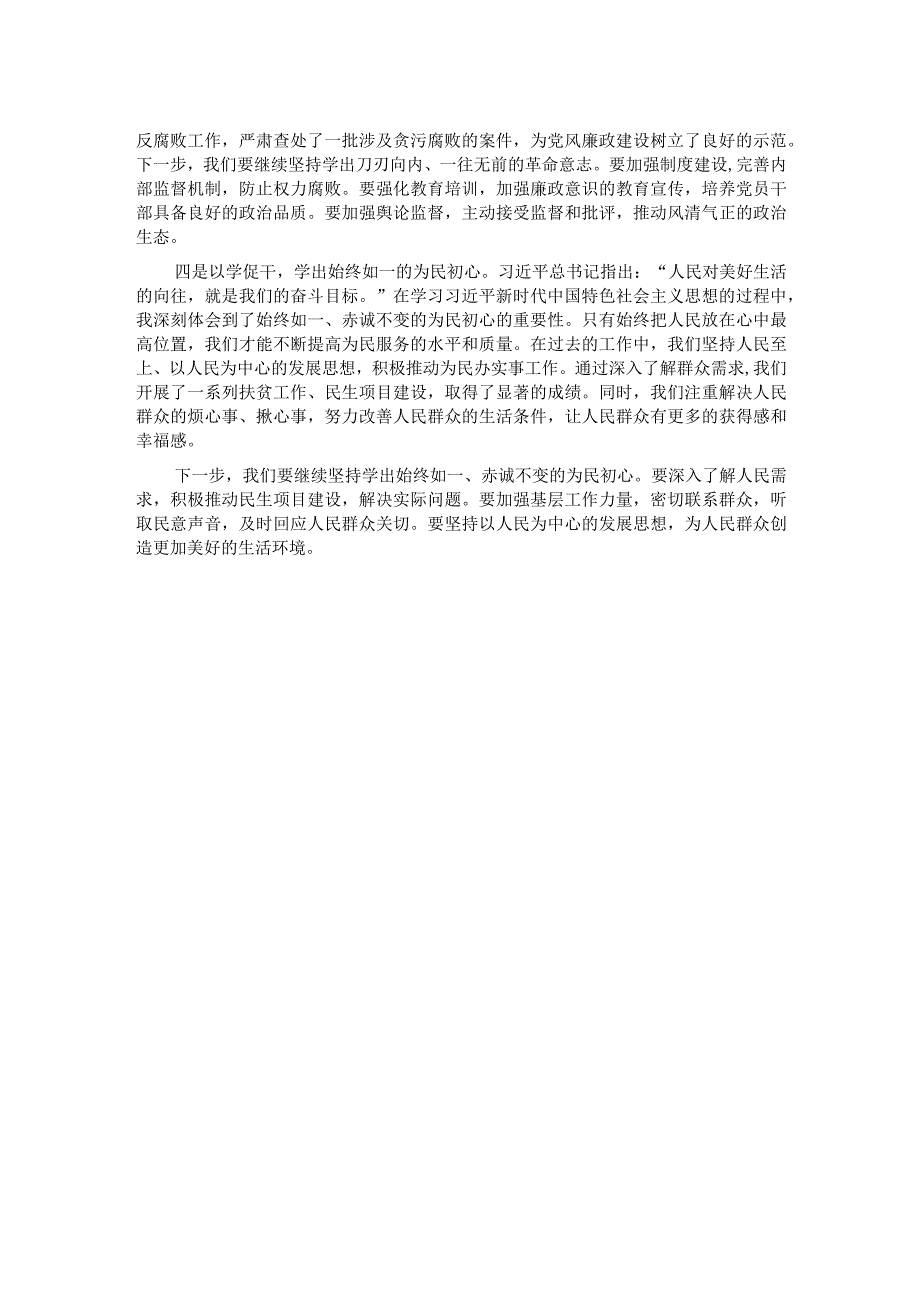 反腐败工作，严肃查处了一批涉及贪污腐败的案件，为党风廉政建设树立了良好的示范。下一步，我们要继续坚持学出刀刃向内、一往无前的革命意志。要加强制度建设,完善内部监督机制，防止权力腐败。要强化教育培训，加强廉政意识的教育宣传，培养党员干部具备良好的政治品质。要加强舆论监督，主动接受监督和批评，推动风清气正的政治生态。

四是以学促干，学出始终如一的为民初心。习近平总书记指出：“人民对美好生活的向往，就是我们的奋斗目标。”在学习习近平新时代中国特色社会主义思想的过程中,我深刻体会到了始终如一、赤诚不变的为民初心的重要性。只有始终把人民放在心中最高位置，我们才能不断提高为民服务的水平和质量。在过去的工作中，我们坚持人民至上、以人民为中心的发展思想，积极推动为民办实事工作。通过深入了解群众需求,我们开展了一系列扶贫工作、民生项目建设，取得了显著的成绩。同时，我们注重解决人民群众的烦心事、揪心事，努力改善人民群众的生活条件，让人民群众有更多的获得感和幸福感。

下一步，我们要继续坚持学出始终如一、赤诚不变的为民初心。要深入了解人民需求，积极推动民生项目建设，解决实际问题。要加强基层工作力量，密切联系群众，听取民意声音，及时回应人民群众关切。要坚持以人民为中心的发展思想，为人民群众创造更加美好的生活环境。